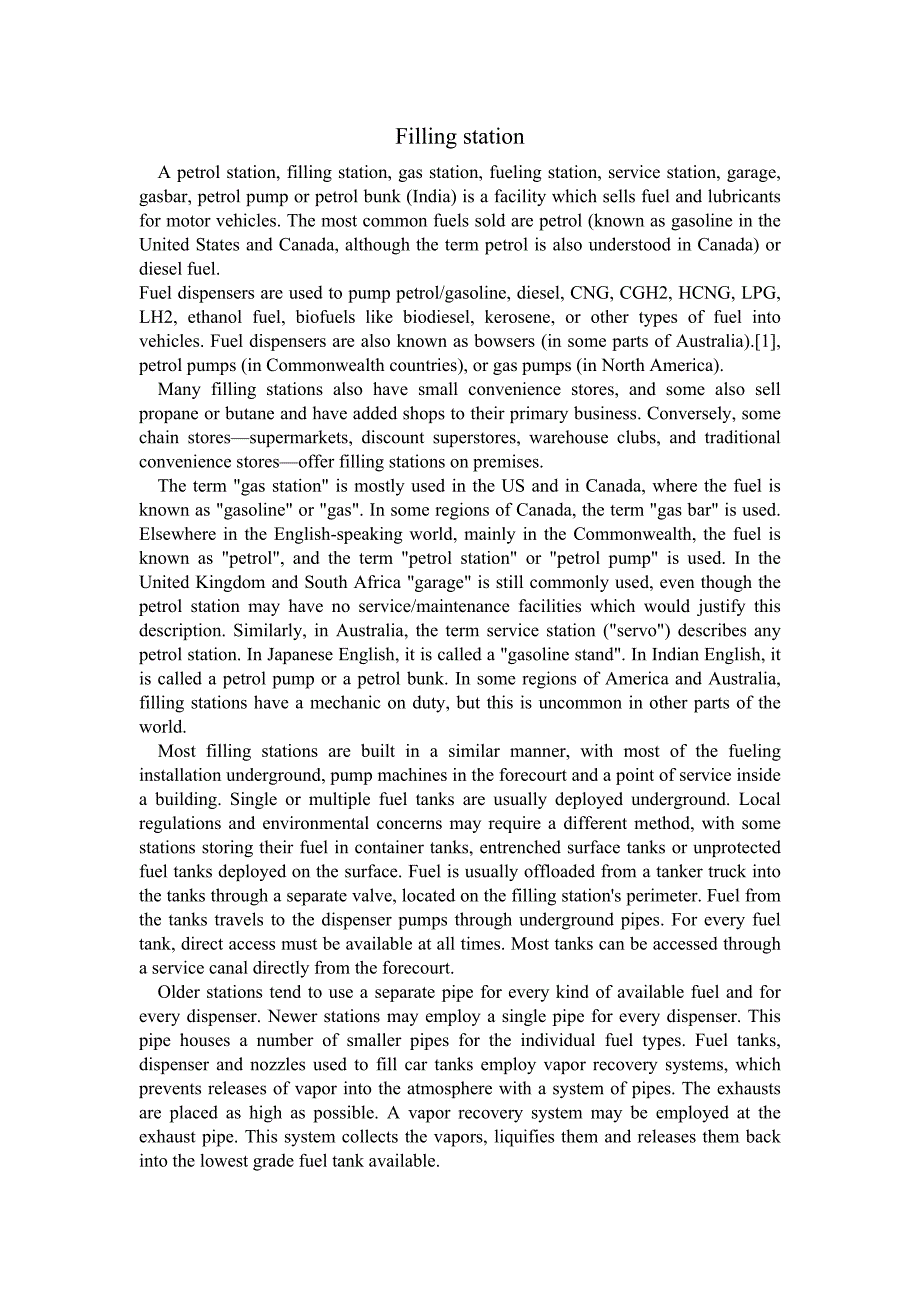 Filling station

A petrol station, filling station, gas station, fueling station, service station, garage, gasbar, petrol pump or petrol bunk (India) is a facility which sells fuel and lubricants for motor vehicles. The most common fuels sold are petrol (known as gasoline in the United States and Canada, although the term petrol is also understood in Canada) or diesel fuel.
Fuel dispensers are used to pump petrol/gasoline, diesel, CNG, CGH2, HCNG, LPG, LH2, ethanol fuel, biofuels like biodiesel, kerosene, or other types of fuel into vehicles. Fuel dispensers are also known as bowsers (in some parts of Australia).[1], petrol pumps (in Commonwealth countries), or gas pumps (in North America).

Many filling stations also have small convenience stores, and some also sell propane or butane and have added shops to their primary business. Conversely, some chain stores—supermarkets, discount superstores, warehouse clubs, and traditional convenience stores—offer filling stations on premises.

The term "gas station" is mostly used in the US and in Canada, where the fuel is known as "gasoline" or "gas". In some regions of Canada, the term "gas bar" is used. Elsewhere in the English-speaking world, mainly in the Commonwealth, the fuel is known as "petrol", and the term "petrol station" or "petrol pump" is used. In the United Kingdom and South Africa "garage" is still commonly used, even though the petrol station may have no service/maintenance facilities which would justify this description. Similarly, in Australia, the term service station ("servo") describes any petrol station. In Japanese English, it is called a "gasoline stand". In Indian English, it is called a petrol pump or a petrol bunk. In some regions of America and Australia, filling stations have a mechanic on duty, but this is uncommon in other parts of the world.

Most filling stations are built in a similar manner, with most of the fueling installation underground, pump machines in the forecourt and a point of service inside a building. Single or multiple fuel tanks are usually deployed underground. Local regulations and environmental concerns may require a different method, with some stations storing their fuel in container tanks, entrenched surface tanks or unprotected fuel tanks deployed on the surface. Fuel is usually offloaded from a tanker truck into the tanks through a separate valve, located on the filling station's perimeter. Fuel from the tanks travels to the dispenser pumps through underground pipes. For every fuel tank, direct access must be available at all times. Most tanks can be accessed through a service canal directly from the forecourt.

Older stations tend to use a separate pipe for every kind of available fuel and for every dispenser. Newer stations may employ a single pipe for every dispenser. This pipe houses a number of smaller pipes for the individual fuel types. Fuel tanks, dispenser and nozzles used to fill car tanks employ vapor recovery systems, which prevents releases of vapor into the atmosphere with a system of pipes. The exhausts are placed as high as possible. A vapor recovery system may be employed at the exhaust pipe. This system collects the vapors, liquifies them and releases them back into the lowest grade fuel tank available.